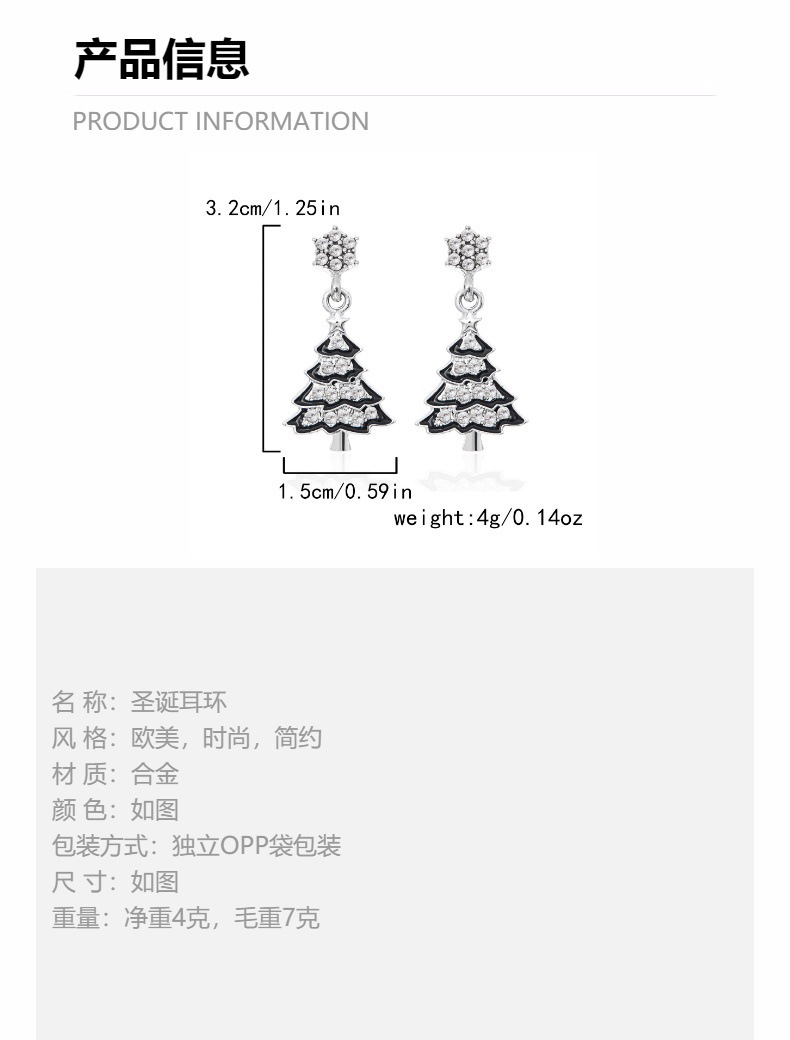 产品信息

PRODUCT INFORMATION

3.2cm/1.25in

1.5cm/0.59in

weight:4g/0.14oz

名 称：圣诞耳环
风 格：欧美，时尚，简约
材 质：合金
颜 色：如图
包装方式：独立OPP袋包装
尺 寸：如图
重量：净重4克，毛重7克